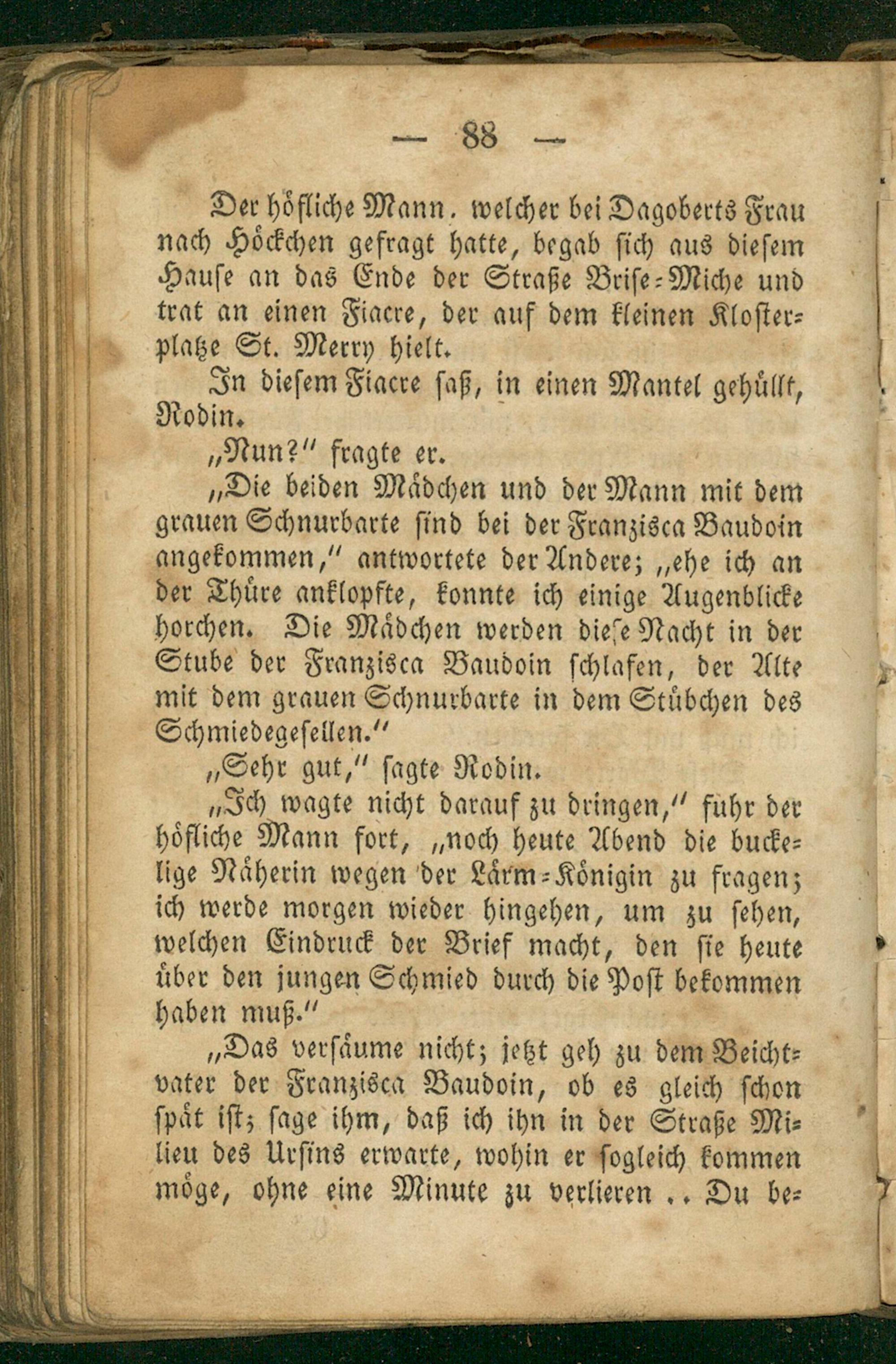 — 88 —

Der höfliche Mann. welcher bei Dagoberts Frau nach Höckchen gefragt hatte, begab sich aus diesem Hause an das Ende der Straße Brise-Miche und trat an einen Fiacre, der auf dem kleinen Klosterplatze St. Merry hielt.

In diesem Fiacre saß, in einen Mantel gehüllt, Rodin.

„Nun?" fragte er.

„Die beiden Mädchen und der Mann mit dem grauen Schnurbarte sind bei der Franzisca Baudoin angekommen," antwortete der Andere; „ehe ich an der Thüre anklopfte, konnte ich einige Augenblicke horchen. Die Mädchen werden diese Nacht in der Stube der Franzisca Baudoin schlafen, der Alte mit dem grauen Schnurbarte in dem Stübchen des Schmiedegesellen."

„Sehr gut," sagte Rodin.

„Ich wagte nicht darauf zu dringen," fuhr der höfliche Mann fort, „noch heute Abend die buckelige Näherin wegen der Lärm-Königin zu fragen; ich werde morgen wieder hingehen, um zu sehen, welchen Eindruck der Brief macht, den sie heute über den jungen Schmied durch die Post bekommen haben muß."

„Das versäume nicht; jetzt geh zu dem Beichtvater der Franzisca Baudoin, ob es gleich schon spät ist; sage ihm, daß ich ihn in der Straße Milieu des Ursins erwarte, wohin er sogleich kommen möge, ohne eine Minute zu verlieren .. Du be-